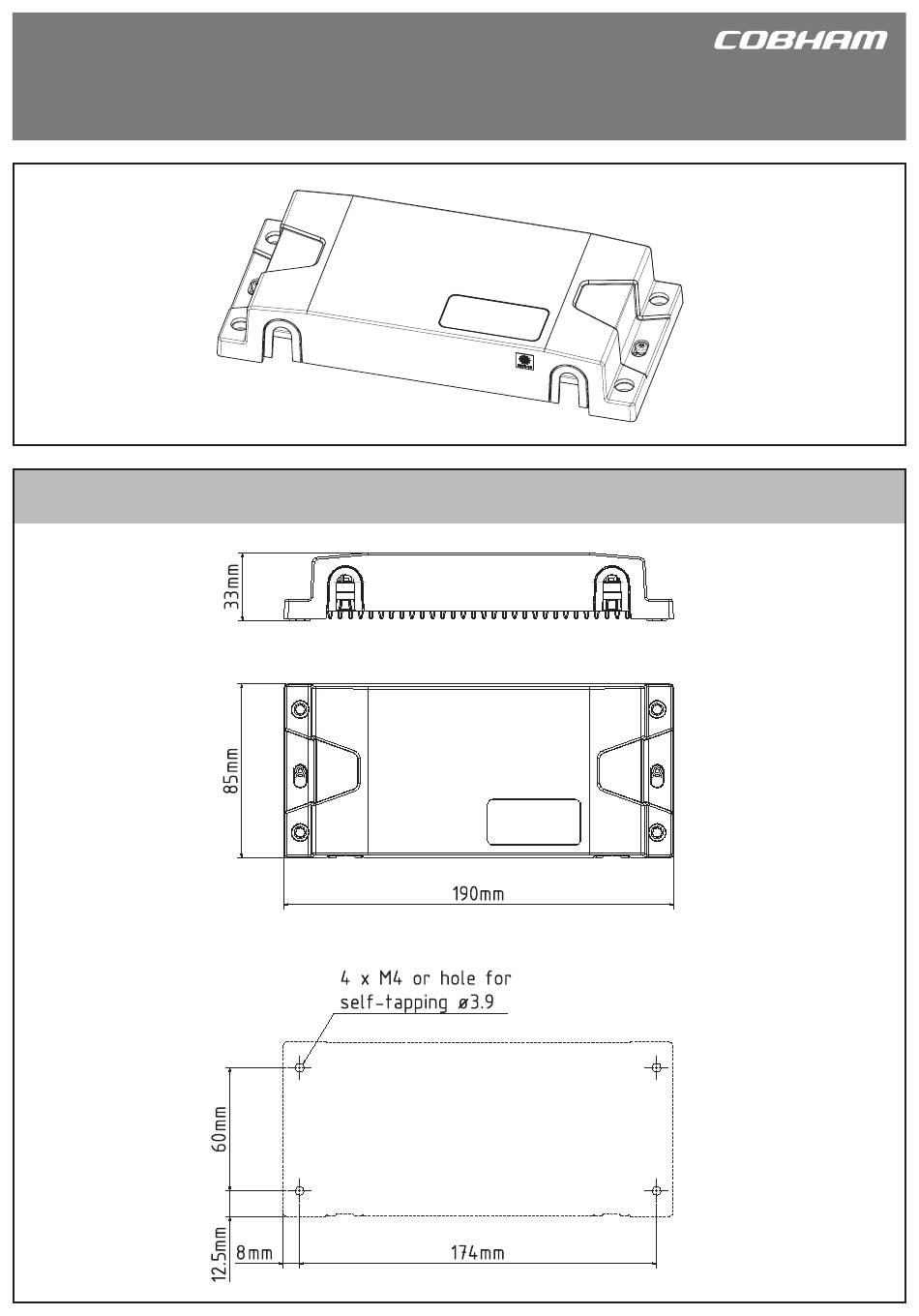 COBHAM

33mm

85mm

190mm

4 x M4 or hole for self-tapping ø3.9

60mm

12.5mm

8mm

174mm